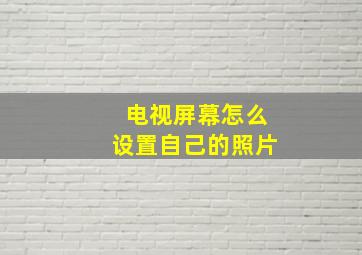 电视屏幕怎么
设置自己的照片